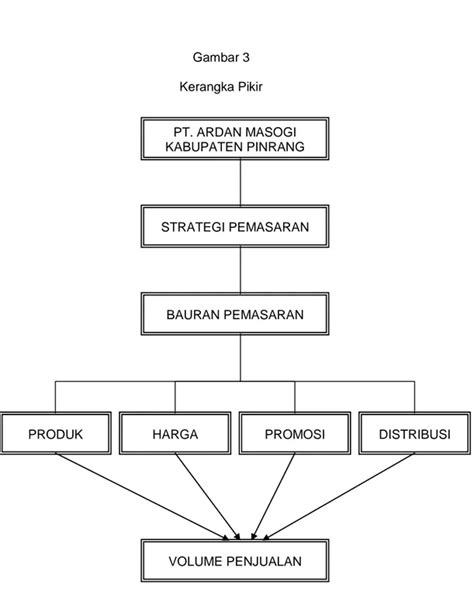 Gambar 3

Kerangka Pikir

PT. ARDAN MASOGI KABUPATEN PINRANG

STRATEGI PEMASARAN

BAURAN PEMASARAN

PRODUK

HARGA

PROMOSI

DISTRIBUSI

VOLUME PENJUALAN